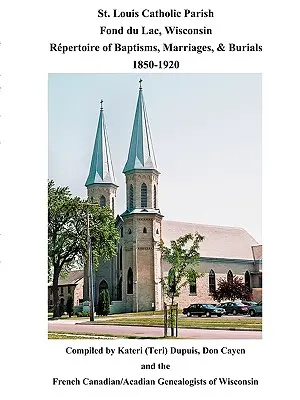 St. Louis Catholic Parish
Fond du Lac, Wisconsin
Répertoire of Baptisms, Marriages, & Burials
1850-1920

Compiled by Kateri (Teri) Dupuis, Don Cayen
and the
French Canadian/Acadian Genealogists of Wisconsin